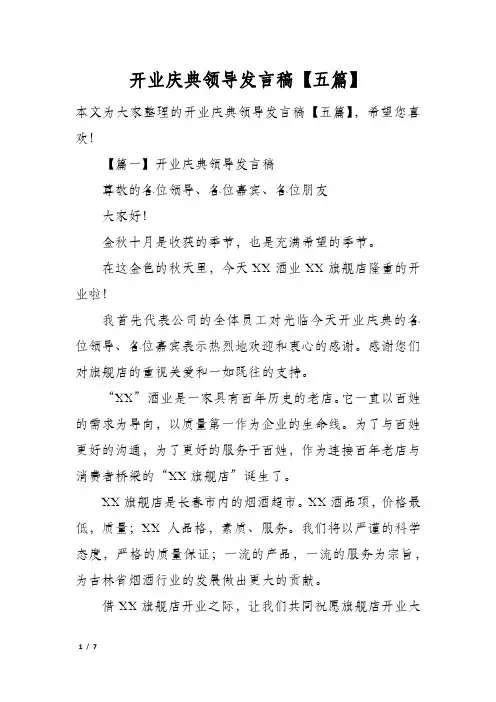 开业庆典领导发言稿【五篇】

本文为大家整理的开业庆典领导发言稿【五篇】，希望您喜欢！

【篇一】开业庆典领导发言稿

尊敬的各位领导、各位嘉宾、各位朋友

大家好！

金秋十月是收获的季节，也是充满希望的季节。

在这金色的秋天里，今天XX酒业XX旗舰店隆重的开业啦！

我首先代表公司的全体员工对光临今天开业庆典的各位领导、各位嘉宾表示热烈地欢迎和衷心的感谢。感谢您们对旗舰店的重视关爱和一如既往的支持。

“XX”酒业是一家具有百年历史的老店。它一直以百姓的需求为导向，以质量第一作为企业的生命线。为了与百姓更好的沟通，为了更好的服务于百姓，作为连接百年老店与消费者桥梁的“XX旗舰店”诞生了。

XX旗舰店是长春市内的烟酒超市。XX酒品项，价格最低，质量；XX人品格，素质、服务。我们将以严谨的科学态度，严格的质量保证；一流的产品，一流的服务为宗旨，为吉林省烟酒行业的发展做出更大的贡献。

借XX旗舰店开业之际，让我们共同祝愿旗舰店开业大

1 / 7